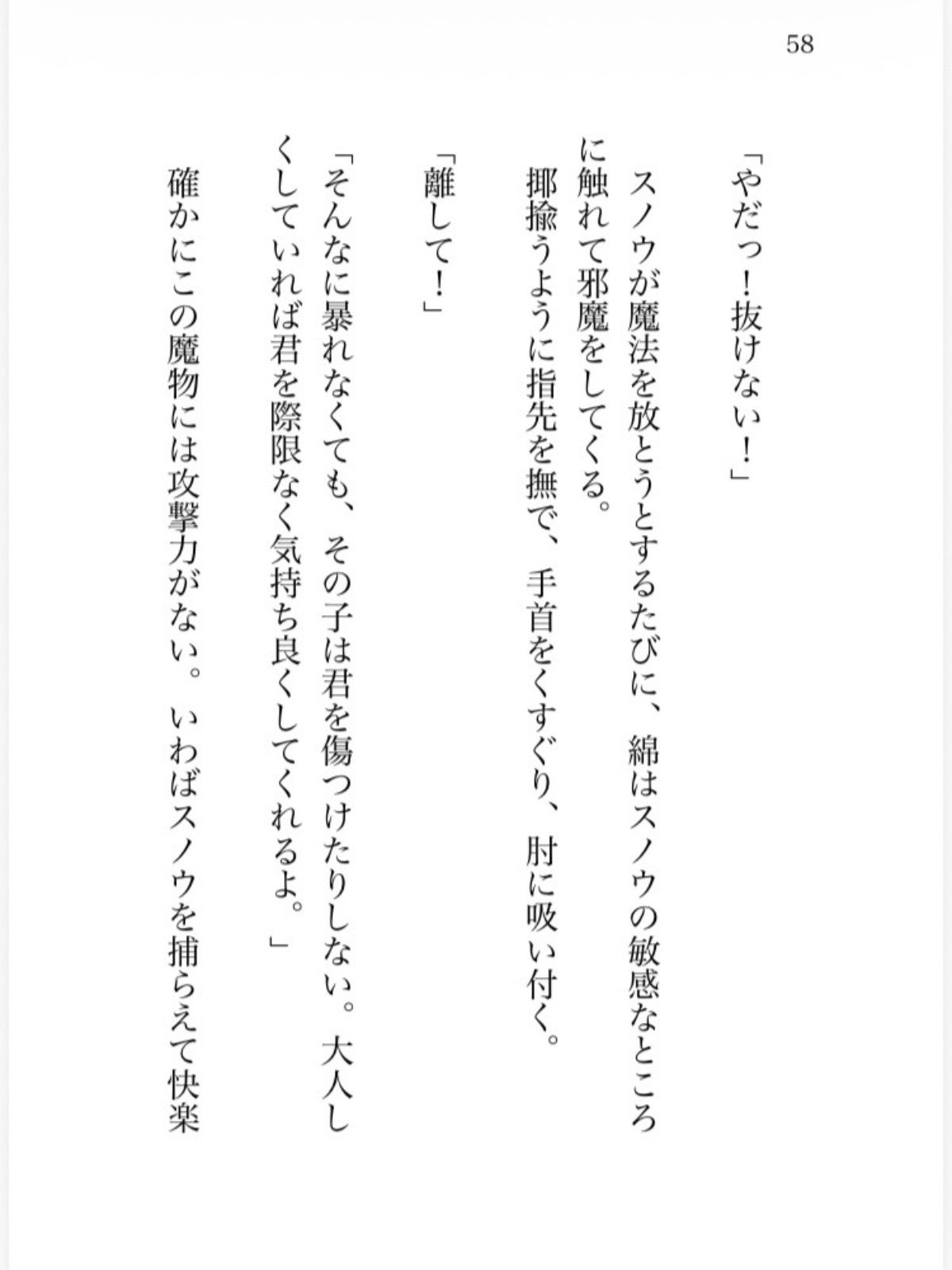 58

「やだっ！抜けない！」

スノウが魔法を放とうとするたびに、綿はスノウの敏感なところに触れて邪魔をしてくる。

揶揄うように指先を撫で、手首をくすぐり、肘に吸い付く。

「離して！」

「そんなに暴れなくても、その子は君を傷つけたりしない。大人しくしていれば君を際限なく気持ち良くしてくれるよ。」

確かにこの魔物には攻撃力がない。いわばスノウを捕らえて快楽